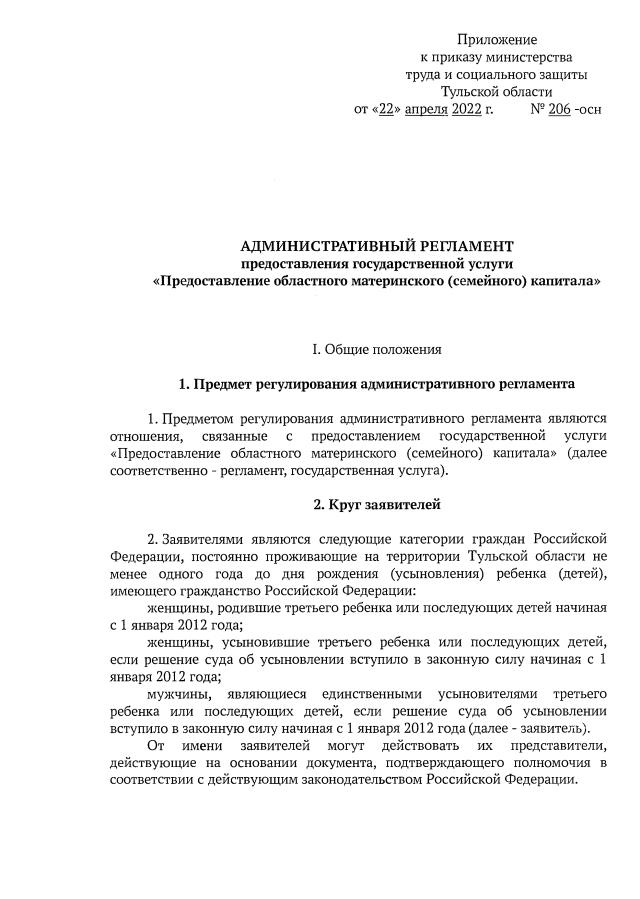 Приложение
к приказу министерства
труда и социального защиты
Тульской области
от «22» апреля 2022 г. № 206 -осн

АДМИНИСТРАТИВНЫЙ РЕГЛАМЕНТ
предоставления государственной услуги
«Предоставление областного материнского (семейного) капитала»

I. Общие положения

1. Предмет регулирования административного регламента

1. Предметом регулирования административного регламента являются отношения, связанные с предоставлением государственной услуги «Предоставление областного материнского (семейного) капитала» (далее соответственно - регламент, государственная услуга).

2. Круг заявителей

2. Заявителями являются следующие категории граждан Российской Федерации, постоянно проживающие на территории Тульской области не менее одного года до дня рождения (усыновления) ребенка (детей), имеющего гражданство Российской Федерации:

женщины, родившие третьего ребенка или последующих детей начиная с 1 января 2012 года;

женщины, усыновившие третьего ребенка или последующих детей, если решение суда об усыновлении вступило в законную силу начиная с 1 января 2012 года;

мужчины, являющиеся единственными усыновителями третьего ребенка или последующих детей, если решение суда об усыновлении вступило в законную силу начиная с 1 января 2012 года (далее - заявитель).

От имени заявителей могут действовать их представители, действующие на основании документа, подтверждающего полномочия в соответствии с действующим законодательством Российской Федерации.